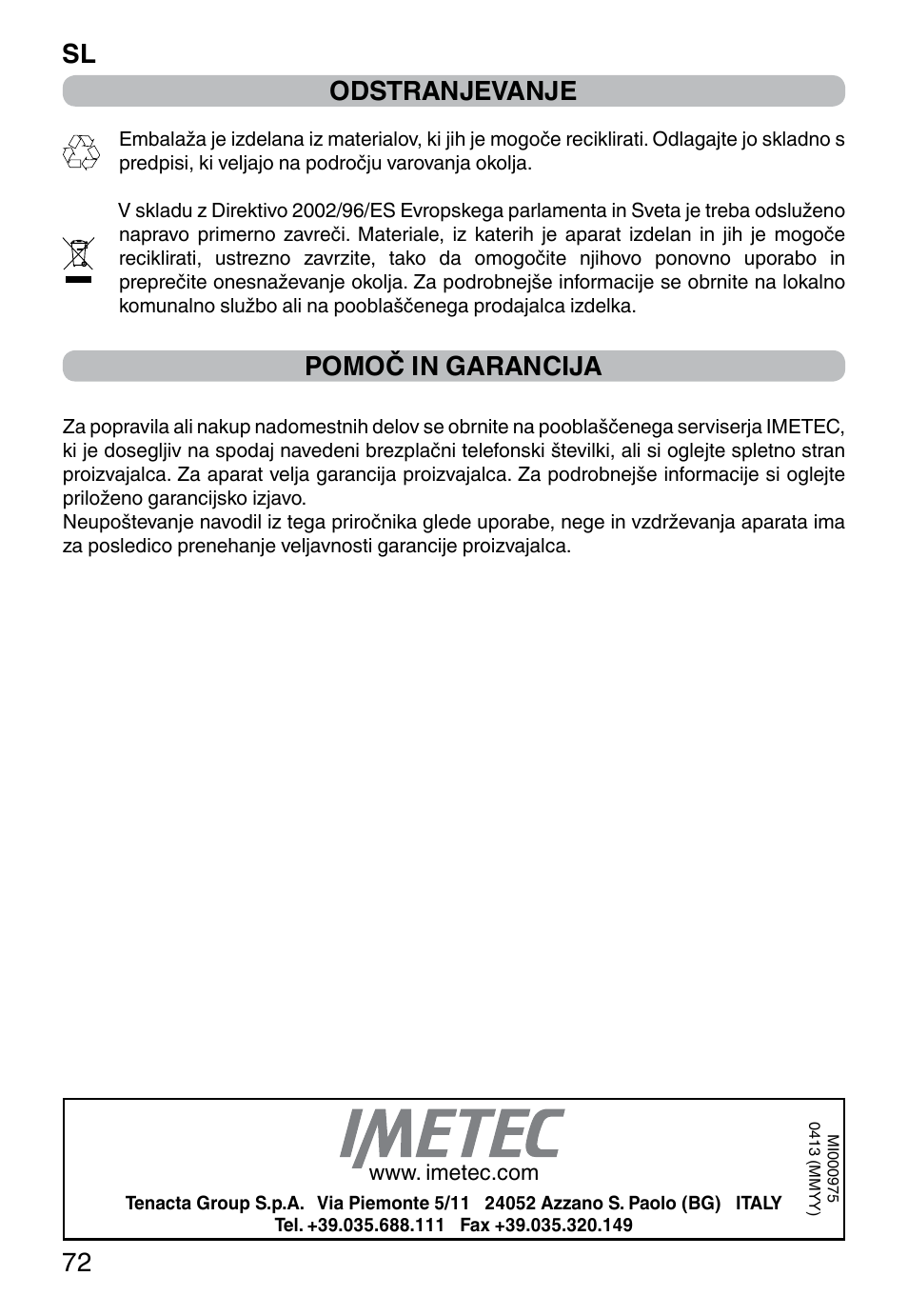 SL

ODSTRANJEVANJE

Embalaža je izdelana iz materialov, ki jih je mogoče reciklirati. Odlagajte jo skladno s predpisi, ki veljajo na področju varovanja okolja.

V skladu z Direktivo 2002/96/ES Evropskega parlamenta in Sveta je treba odsluženo napravo primerno zavreči. Materiale, iz katerih je aparat izdelan in jih je mogoče reciklirati, ustrezno zavrzite, tako da omogočite njihovo ponovno uporabo in preprečite onesnaževanje okolja. Za podrobnejše informacije se obrnite na lokalno komunalno službo ali na pooblaščenega prodajalca izdelka.

POMOČ IN GARANCIJA

Za popravila ali nakup nadomestnih delov se obrnite na pooblaščenega serviserja IMETEC, ki je dosegljiv na spodaj navedeni brezplačni telefonski številki, ali si oglejte spletno stran proizvajalca. Za aparat velja garancija proizvajalca. Za podrobnejše informacije si oglejte priloženo garancijsko izjavo.
Neupoštevanje navodil iz tega priročnika glede uporabe, nege in vzdrževanja aparata ima za posledico prenehanje veljavnosti garancije proizvajalca.

IMETEC
www. imetec.com
Tenacta Group S.p.A. Via Piemonte 5/11 24052 Azzano S. Paolo (BG) ITALY
Tel. +39.035.688.111 Fax +39.035.320.149

MI000975
0413 (MMYY)

72